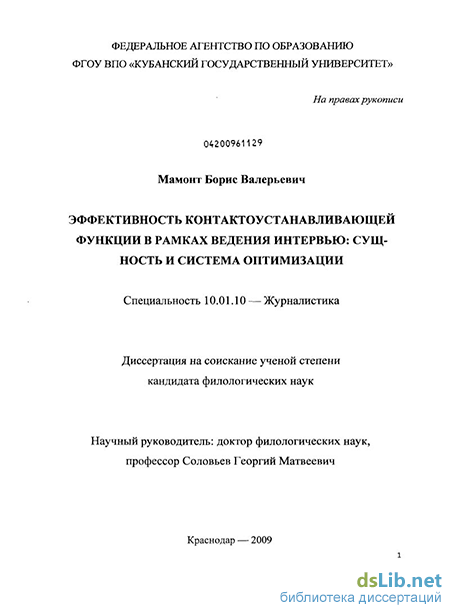 ФЕДЕРАЛЬНОЕ АГЕНТСТВО ПО ОБРАЗОВАНИЮ
ФГОУ ВПО «КУБАНСКИЙ ГОСУДАРСТВЕННЫЙ УНИВЕРСИТЕТ»

На правах рукописи

04200961129

Мамонт Борис Валерьевич

ЭФФЕКТИВНОСТЬ КОНТАКТОУСТАНАВЛИВАЮЩЕЙ ФУНКЦИИ В РАМКАХ ВЕДЕНИЯ ИНТЕРВЬЮ: СУЩНОСТЬ И СИСТЕМА ОПТИМИЗАЦИИ

Специальность 10.01.10 — Журналистика

Диссертация на соискание ученой степени
кандидата филологических наук

Научный руководитель: доктор филологических наук,
профессор Соловьев Георгий Матвеевич

Краснодар — 2009

1

dsLib.net
библиотека диссертаций